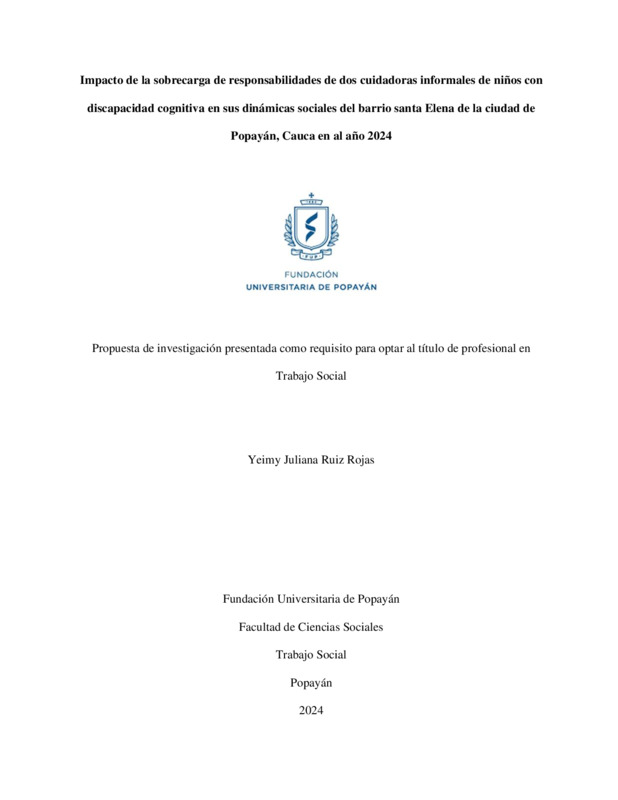 Impacto de la sobrecarga de responsabilidades de dos cuidadoras informales de niños con discapacidad cognitiva en sus dinámicas sociales del barrio santa Elena de la ciudad de Popayán, Cauca en al año 2024

FUP

FUNDACIÓN
UNIVERSITARIA DE POPAYÁN

Propuesta de investigación presentada como requisito para optar al título de profesional en Trabajo Social

Yeimy Juliana Ruiz Rojas

Fundación Universitaria de Popayán

Facultad de Ciencias Sociales

Trabajo Social

Popayán

2024